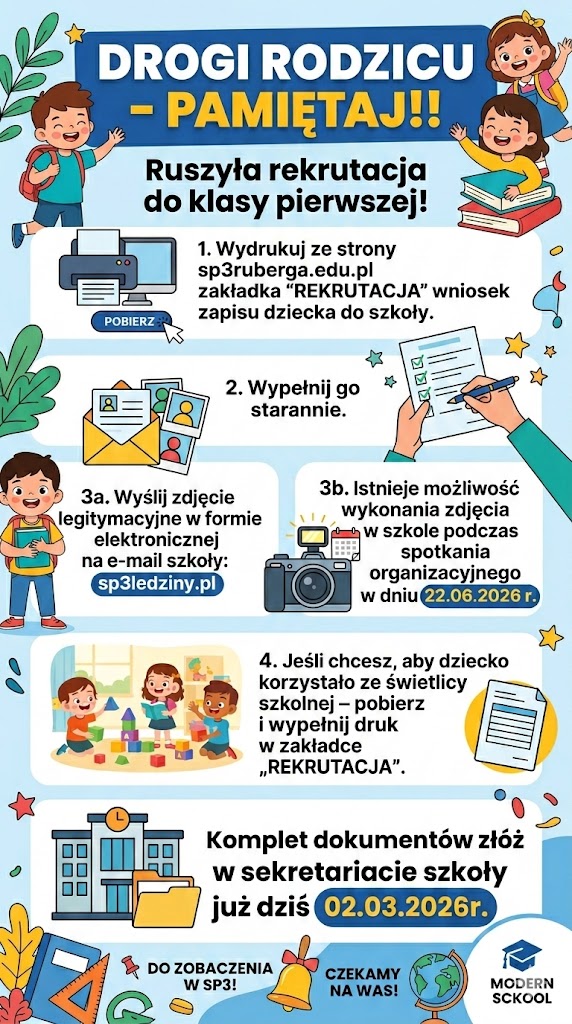 DROGI RODZICU – PAMIĘTAJ!!

Ruszyła rekrutacja do klasy pierwszej!

POBIERZ

1. Wydrukuj ze strony sp3ruberga.edu.pl zakładka "REKRUTACJA" wniosek zapisu dziecka do szkoły.

2. Wypełnij go starannie.

3a. Wyślij zdjęcie legitymacyjne w formie elektronicznej na e-mail szkoły: sp3ledziny.pl

3b. Istnieje możliwość wykonania zdjęcia w szkole podczas spotkania organizacyjnego w dniu 22.06.2026 r.

4. Jeśli chcesz, aby dziecko korzystało ze świetlicy szkolnej – pobierz i wypełnij druk w zakładce „REKRUTACJA".

Komplet dokumentów złóż w sekretariacie szkoły już dziś 02.03.2026r.

DO ZOBACZENIA W SP3!

CZEKAMY NA WAS!

MODERN SCKOOL